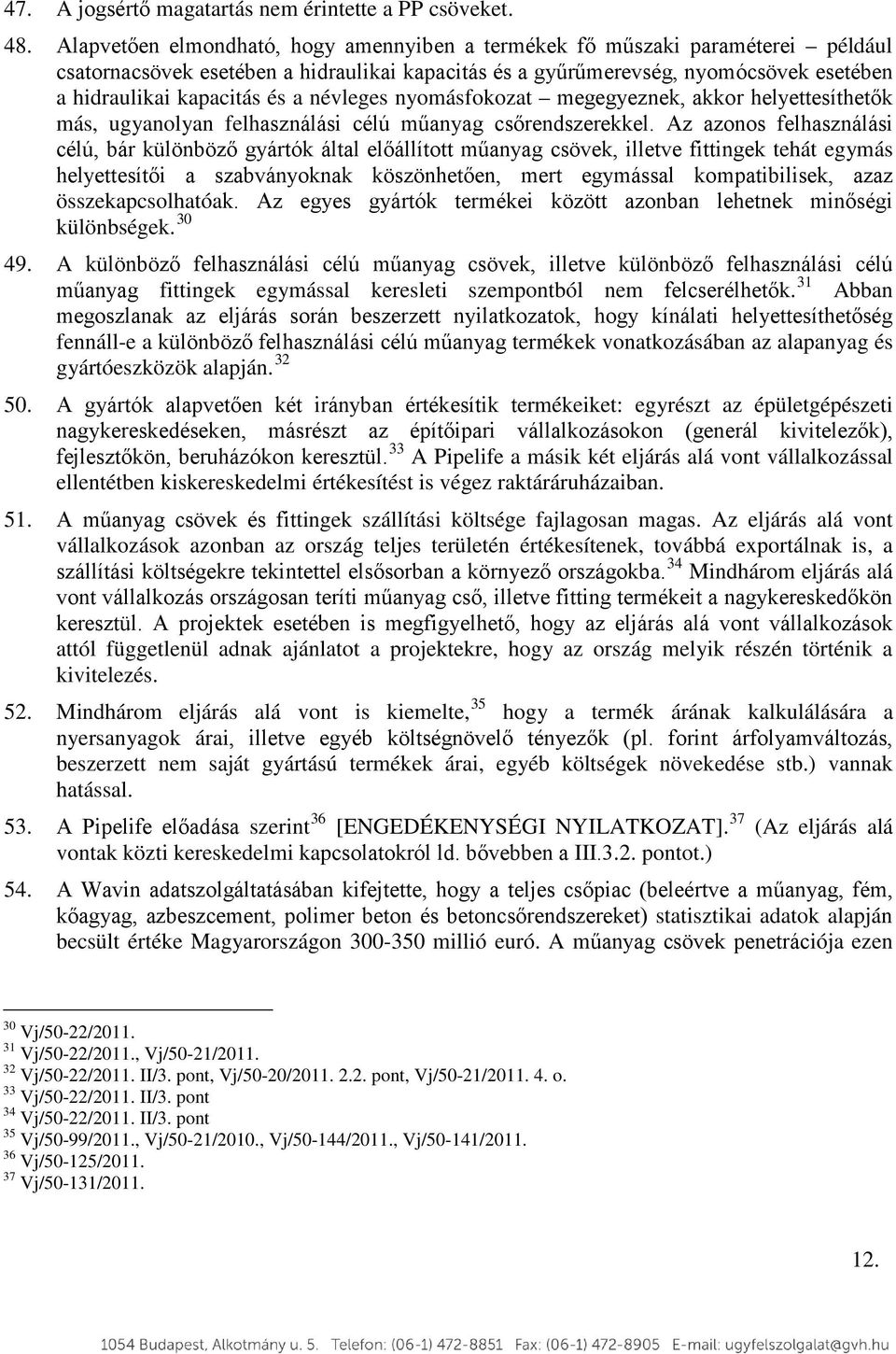 47. A jogsértő magatartás nem érintette a PP csöveket.

48. Alapvetően elmondható, hogy amennyiben a termékek fő műszaki paraméterei – például csatornacsövek esetében a hidraulikai kapacitás és a gyűrűmerevség, nyomócsövek esetében a hidraulikai kapacitás és a névleges nyomásfokozat – megegyeznek, akkor helyettesíthetők más, ugyanolyan felhasználási célú műanyag csőrendszerekkel. Az azonos felhasználási célú, bár különböző gyártók által előállított műanyag csövek, illetve fittingek tehát egymás helyettesítői a szabványoknak köszönhetően, mert egymással kompatibilisek, azaz összekapcsolhatóak. Az egyes gyártók termékei között azonban lehetnek minőségi különbségek.$^{30}$

49. A különböző felhasználási célú műanyag csövek, illetve különböző felhasználási célú műanyag fittingek egymással keresleti szempontból nem felcserélhetők.$^{31}$ Abban megoszlanak az eljárás során beszerzett nyilatkozatok, hogy kínálati helyettesíthetőség fennáll-e a különböző felhasználási célú műanyag termékek vonatkozásában az alapanyag és gyártóeszközök alapján.$^{32}$

50. A gyártók alapvetően két irányban értékesítik termékeiket: egyrészt az épületgépészeti nagykereskedéseken, másrészt az építőipari vállalkozásokon (generál kivitelezők), fejlesztőkön, beruházókon keresztül.$^{33}$ A Pipelife a másik két eljárás alá vont vállalkozással ellentétben kiskereskedelmi értékesítést is végez raktáráruházaiban.

51. A műanyag csövek és fittingek szállítási költsége fajlagosan magas. Az eljárás alá vont vállalkozások azonban az ország teljes területén értékesítenek, továbbá exportálnak is, a szállítási költségekre tekintettel elsősorban a környező országokba.$^{34}$ Mindhárom eljárás alá vont vállalkozás országosan teríti műanyag cső, illetve fitting termékeit a nagykereskedőkön keresztül. A projektek esetében is megfigyelhető, hogy az eljárás alá vont vállalkozások attól függetlenül adnak ajánlatot a projektekre, hogy az ország melyik részén történik a kivitelezés.

52. Mindhárom eljárás alá vont is kiemelte,$^{35}$ hogy a termék árának kalkulálására a nyersanyagok árai, illetve egyéb költségnövelő tényezők (pl. forint árfolyamváltozás, beszerzett nem saját gyártású termékek árai, egyéb költségek növekedése stb.) vannak hatással.

53. A Pipelife előadása szerint$^{36}$ [ENGEDÉKENYSÉGI NYILATKOZAT].$^{37}$ (Az eljárás alá vontak közti kereskedelmi kapcsolatokról ld. bővebben a III.3.2. pontot.)

54. A Wavin adatszolgáltatásában kifejtette, hogy a teljes csőpiac (beleértve a műanyag, fém, kőagyag, azbeszcement, polimer beton és betoncsőrendszereket) statisztikai adatok alapján becsült értéke Magyarországon 300-350 millió euró. A műanyag csövek penetrációja ezen

$^{30}$ Vj/50-22/2011.
$^{31}$ Vj/50-22/2011., Vj/50-21/2011.
$^{32}$ Vj/50-22/2011. II/3. pont, Vj/50-20/2011. 2.2. pont, Vj/50-21/2011. 4. o.
$^{33}$ Vj/50-22/2011. II/3. pont
$^{34}$ Vj/50-22/2011. II/3. pont
$^{35}$ Vj/50-99/2011., Vj/50-21/2010., Vj/50-144/2011., Vj/50-141/2011.
$^{36}$ Vj/50-125/2011.
$^{37}$ Vj/50-131/2011.

12.

1054 Budapest, Alkotmány u. 5. Telefon: (06-1) 472-8851 Fax: (06-1) 472-8905 E-mail: ugyfelszolgalat@gvh.hu